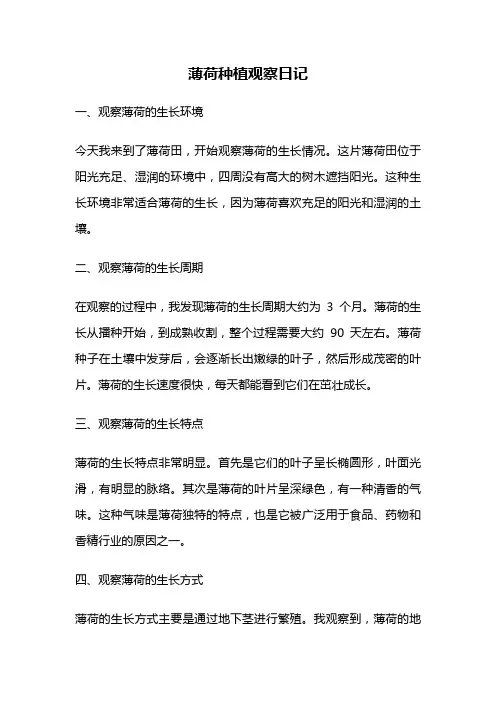 薄荷种植观察日记

一、观察薄荷的生长环境

今天我来到了薄荷田，开始观察薄荷的生长情况。这片薄荷田位于阳光充足、湿润的环境中，四周没有高大的树木遮挡阳光。这种生长环境非常适合薄荷的生长，因为薄荷喜欢充足的阳光和湿润的土壤。

二、观察薄荷的生长周期

在观察的过程中，我发现薄荷的生长周期大约为 3 个月。薄荷的生长从播种开始，到成熟收割，整个过程需要大约 90 天左右。薄荷种子在土壤中发芽后，会逐渐长出嫩绿的叶子，然后形成茂密的叶片。薄荷的生长速度很快，每天都能看到它们在茁壮成长。

三、观察薄荷的生长特点

薄荷的生长特点非常明显。首先是它们的叶子呈长椭圆形，叶面光滑，有明显的脉络。其次是薄荷的叶片呈深绿色，有一种清香的气味。这种气味是薄荷独特的特点，也是它被广泛用于食品、药物和香精行业的原因之一。

四、观察薄荷的生长方式

薄荷的生长方式主要是通过地下茎进行繁殖。我观察到，薄荷的地